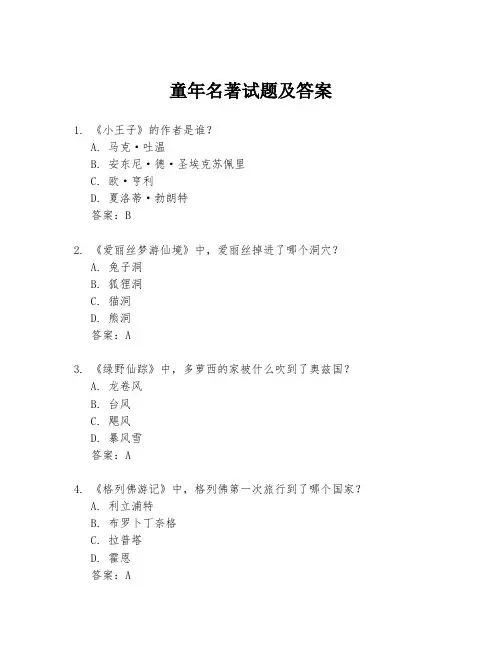 童年名著试题及答案

1. 《小王子》的作者是谁？
A. 马克·吐温
B. 安东尼·德·圣埃克苏佩里
C. 欧·亨利
D. 夏洛蒂·勃朗特
答案：B

2. 《爱丽丝梦游仙境》中，爱丽丝掉进了哪个洞穴？
A. 兔子洞
B. 狐狸洞
C. 猫洞
D. 熊洞
答案：A

3. 《绿野仙踪》中，多萝西的家被什么吹到了奥兹国？
A. 龙卷风
B. 台风
C. 飓风
D. 暴风雪
答案：A

4. 《格列佛游记》中，格列佛第一次旅行到了哪个国家？
A. 利立浦特
B. 布罗卜丁奈格
C. 拉普塔
D. 霍恩
答案：A